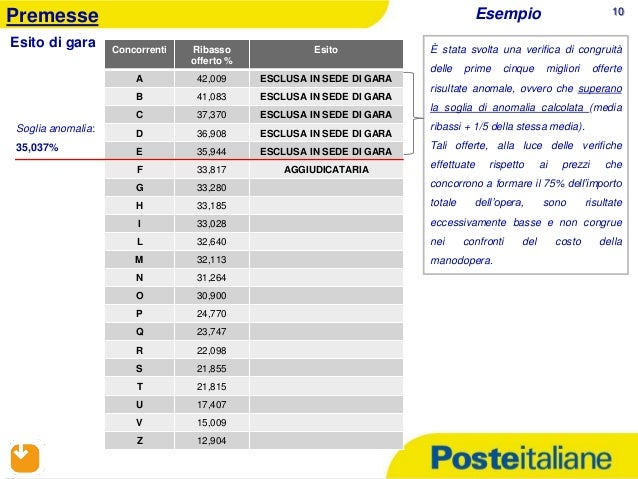 Premesse

Esempio

10

Esito di gara

Soglia anomalia:
35,037%

| Concorrenti | Ribasso offerto % | Esito |
|---|---|---|
| A | 42,009 | ESCLUSA IN SEDE DI GARA |
| B | 41,083 | ESCLUSA IN SEDE DI GARA |
| C | 37,370 | ESCLUSA IN SEDE DI GARA |
| D | 36,908 | ESCLUSA IN SEDE DI GARA |
| E | 35,944 | ESCLUSA IN SEDE DI GARA |
| F | 33,817 | AGGIUDICATARIA |
| G | 33,280 | |
| H | 33,185 | |
| I | 33,028 | |
| L | 32,640 | |
| M | 32,113 | |
| N | 31,264 | |
| O | 30,900 | |
| P | 24,770 | |
| Q | 23,747 | |
| R | 22,098 | |
| S | 21,855 | |
| T | 21,815 | |
| U | 17,407 | |
| V | 15,009 | |
| Z | 12,904 | |

È stata svolta una verifica di congruità delle prime cinque migliori offerte risultate anomale, ovvero che superano la soglia di anomalia calcolata (media ribassi + 1/5 della stessa media).
Tali offerte, alla luce delle verifiche effettuate rispetto ai prezzi che concorrono a formare il 75% dell'importo totale dell'opera, sono risultate eccessivamente basse e non congrue nei confronti del costo della manodopera.

Posteitaliane